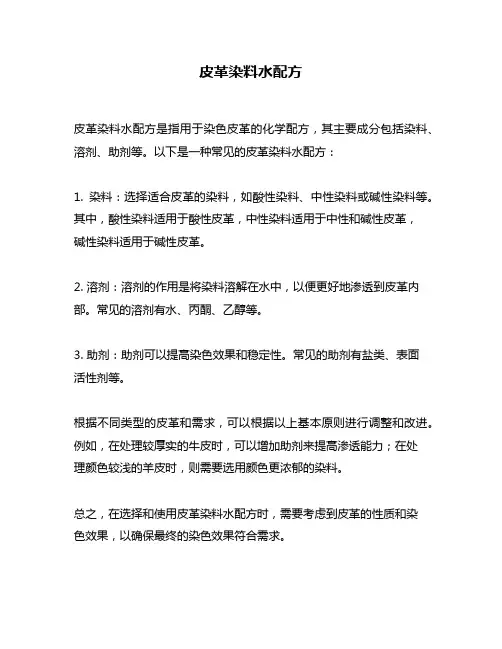 皮革染料水配方

皮革染料水配方是指用于染色皮革的化学配方，其主要成分包括染料、溶剂、助剂等。以下是一种常见的皮革染料水配方：

1. 染料：选择适合皮革的染料，如酸性染料、中性染料或碱性染料等。其中，酸性染料适用于酸性皮革，中性染料适用于中性和碱性皮革，碱性染料适用于碱性皮革。

2. 溶剂：溶剂的作用是将染料溶解在水中，以便更好地渗透到皮革内部。常见的溶剂有水、丙酮、乙醇等。

3. 助剂：助剂可以提高染色效果和稳定性。常见的助剂有盐类、表面活性剂等。

根据不同类型的皮革和需求，可以根据以上基本原则进行调整和改进。例如，在处理较厚实的牛皮时，可以增加助剂来提高渗透能力；在处理颜色较浅的羊皮时，则需要选用颜色更浓郁的染料。

总之，在选择和使用皮革染料水配方时，需要考虑到皮革的性质和染色效果，以确保最终的染色效果符合需求。